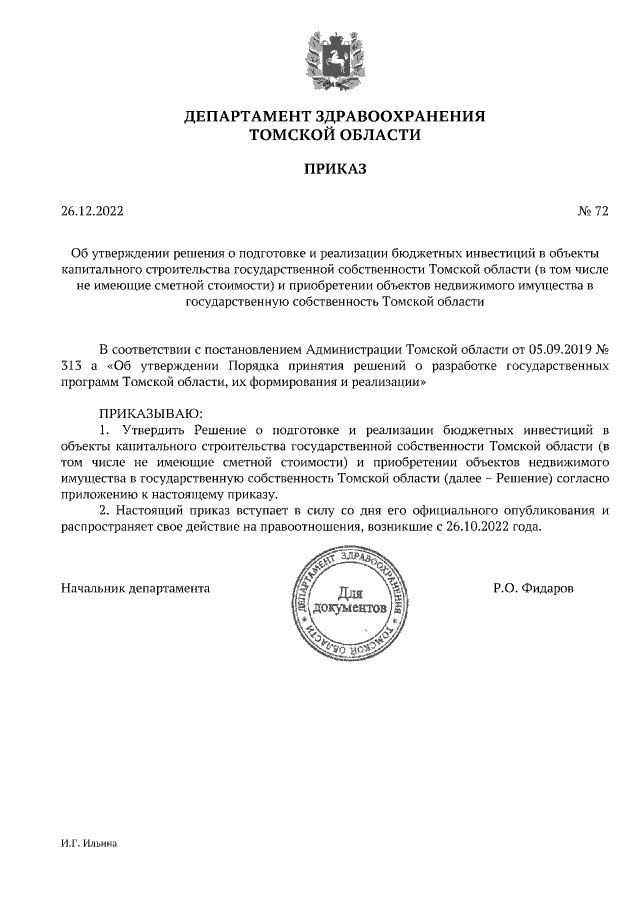 ДЕПАРТАМЕНТ ЗДРАВООХРАНЕНИЯ
ТОМСКОЙ ОБЛАСТИ

ПРИКАЗ

26.12.2022

№ 72

Об утверждении решения о подготовке и реализации бюджетных инвестиций в объекты капитального строительства государственной собственности Томской области (в том числе не имеющие сметной стоимости) и приобретении объектов недвижимого имущества в государственную собственность Томской области

В соответствии с постановлением Администрации Томской области от 05.09.2019 № 313 а «Об утверждении Порядка принятия решений о разработке государственных программ Томской области, их формирования и реализации»

ПРИКАЗЫВАЮ:
1. Утвердить Решение о подготовке и реализации бюджетных инвестиций в объекты капитального строительства государственной собственности Томской области (в том числе не имеющие сметной стоимости) и приобретении объектов недвижимого имущества в государственную собственность Томской области (далее – Решение) согласно приложению к настоящему приказу.
2. Настоящий приказ вступает в силу со дня его официального опубликования и распространяет свое действие на правоотношения, возникшие с 26.10.2022 года.

Начальник департамента

ДЕПАРТАМЕНТ ЗДРАВООХРАНЕНИЯ ТОМСКОЙ ОБЛАСТИ
Для документов

Р.О. Фидаров

И.Г. Ильина